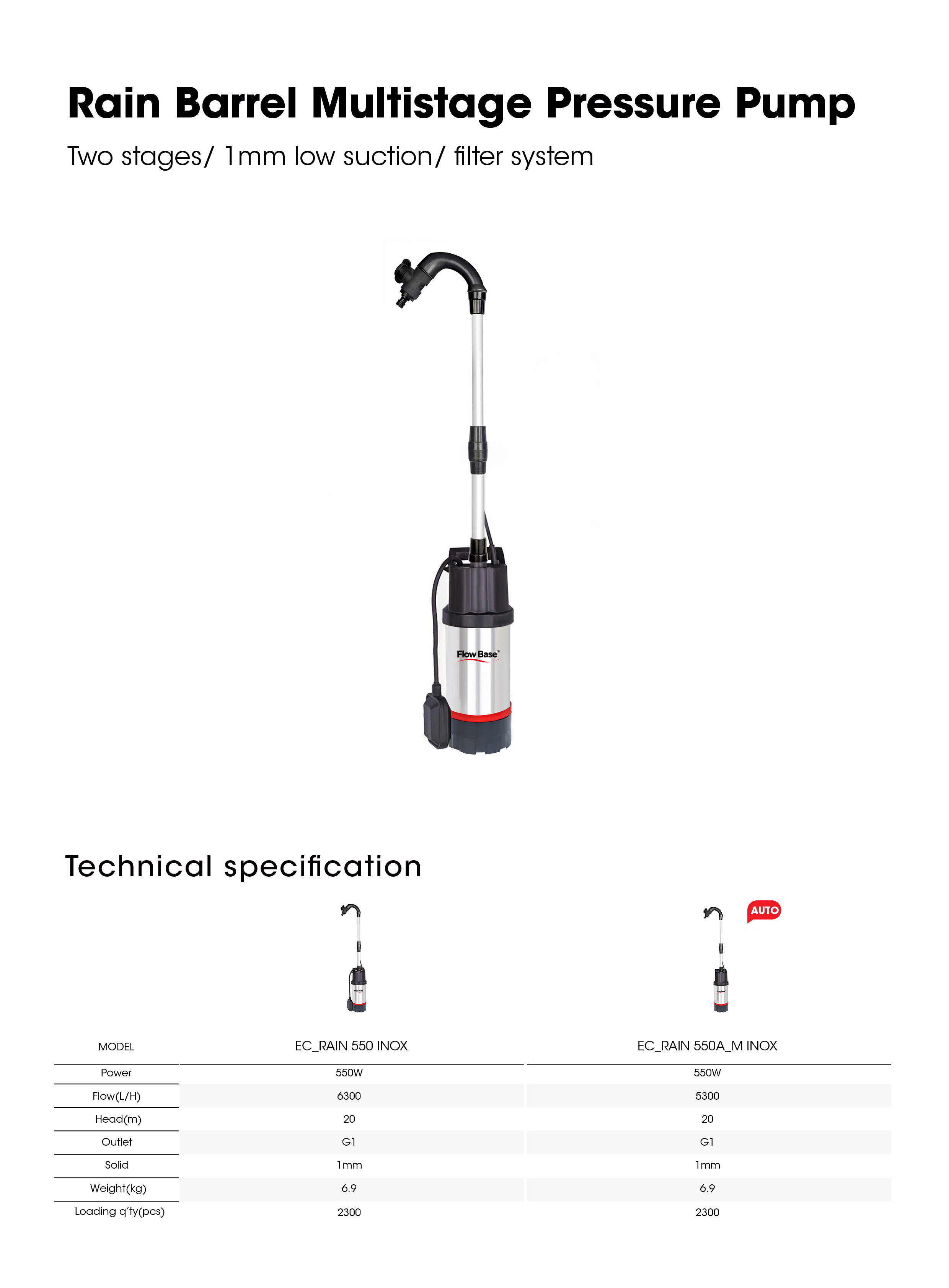 Rain Barrel Multistage Pressure Pump

Two stages/ 1mm low suction/ filter system

Flow Base

Technical specification

AUTO

| MODEL | EC_RAIN 550 INOX | EC_RAIN 550A_M INOX |
|---|---|---|
| Power | 550W | 550W |
| Flow(L/H) | 6300 | 5300 |
| Head(m) | 20 | 20 |
| Outlet | G1 | G1 |
| Solid | 1mm | 1mm |
| Weight(kg) | 6.9 | 6.9 |
| Loading q'ty(pcs) | 2300 | 2300 |